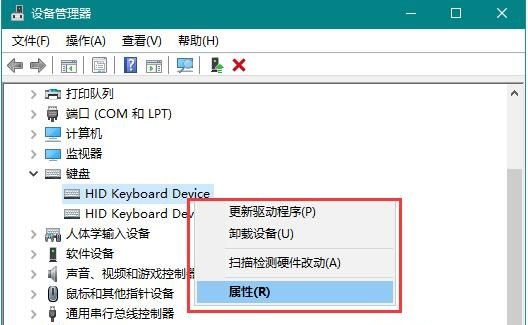 设备管理器

文件(F) 操作(A) 查看(V) 帮助(H)

打印队列
端口 (COM 和 LPT)
计算机
监视器
键盘
HID Keyboard Device
HID Keyboard Dev
人体学输入设备
软件设备
声音、视频和游戏控制器
鼠标和其他指针设备
通用串行总线控制器

更新驱动程序(P)
卸载设备(U)
扫描检测硬件改动(A)
属性(R)